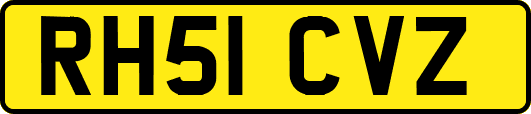 RH51 CVZ